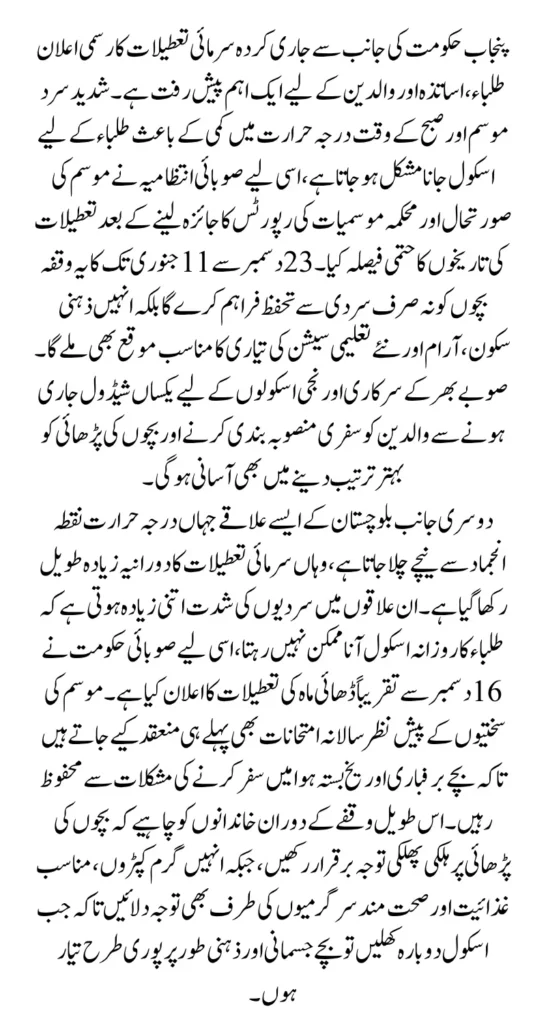 پنجاب حکومت کی جانب سے جاری کردہ سرمائی تعطیلات کا رسمی اعلان طلباء، اساتذہ اور والدین کے لیے ایک اہم پیش رفت ہے۔ شدید سرد موسم اور صبح کے وقت درجہ حرارت میں کمی کے باعث طلباء کے لیے اسکول جانا مشکل ہو جاتا ہے، اسی لیے صوبائی انتظامیہ نے موسم کی صورتحال اور محکمہ موسمیات کی رپورٹس کا جائزہ لینے کے بعد تعطیلات کی تاریخوں کا حتمی فیصلہ کیا۔ 23 دسمبر سے 11 جنوری تک کا یہ وقفہ بچوں کو نہ صرف سردی سے تحفظ فراہم کرے گا بلکہ انہیں ذہنی سکون، آرام اور نئے تعلیمی سیشن کی تیاری کا مناسب موقع بھی ملے گا۔ صوبے بھر کے سرکاری اور نجی اسکولوں کے لیے یکساں شیڈول جاری ہونے سے والدین کو سفری منصوبہ بندی کرنے اور بچوں کی پڑھائی کو بہتر ترتیب دینے میں بھی آسانی ہو گی۔

دوسری جانب بلوچستان کے ایسے علاقے جہاں درجہ حرارت نقطہ انجماد سے نیچے چلا جاتا ہے، وہاں سرمائی تعطیلات کا دورانیہ زیادہ طویل رکھا گیا ہے۔ ان علاقوں میں سردیوں کی شدت اتنی زیادہ ہوتی ہے کہ طلباء کا روزانہ اسکول آنا ممکن نہیں رہتا، اسی لیے صوبائی حکومت نے 16 دسمبر سے تقریباً ڈھائی ماہ کی تعطیلات کا اعلان کیا ہے۔ موسم کی سختیوں کے پیش نظر سالانہ امتحانات بھی پہلے ہی منعقد کیے جاتے ہیں تاکہ بچے برفباری اور یخ بستہ ہوا میں سفر کرنے کی مشکلات سے محفوظ رہیں۔ اس طویل وقفے کے دوران خاندانوں کو چاہیے کہ بچوں کی پڑھائی پر ہلکی پھلکی توجہ برقرار رکھیں، جبکہ انہیں گرم کپڑوں، مناسب غذائیت اور صحت مند سرگرمیوں کی طرف بھی توجہ دلائیں تاکہ جب اسکول دوبارہ کھلیں تو بچے جسمانی اور ذہنی طور پر پوری طرح تیار ہوں۔